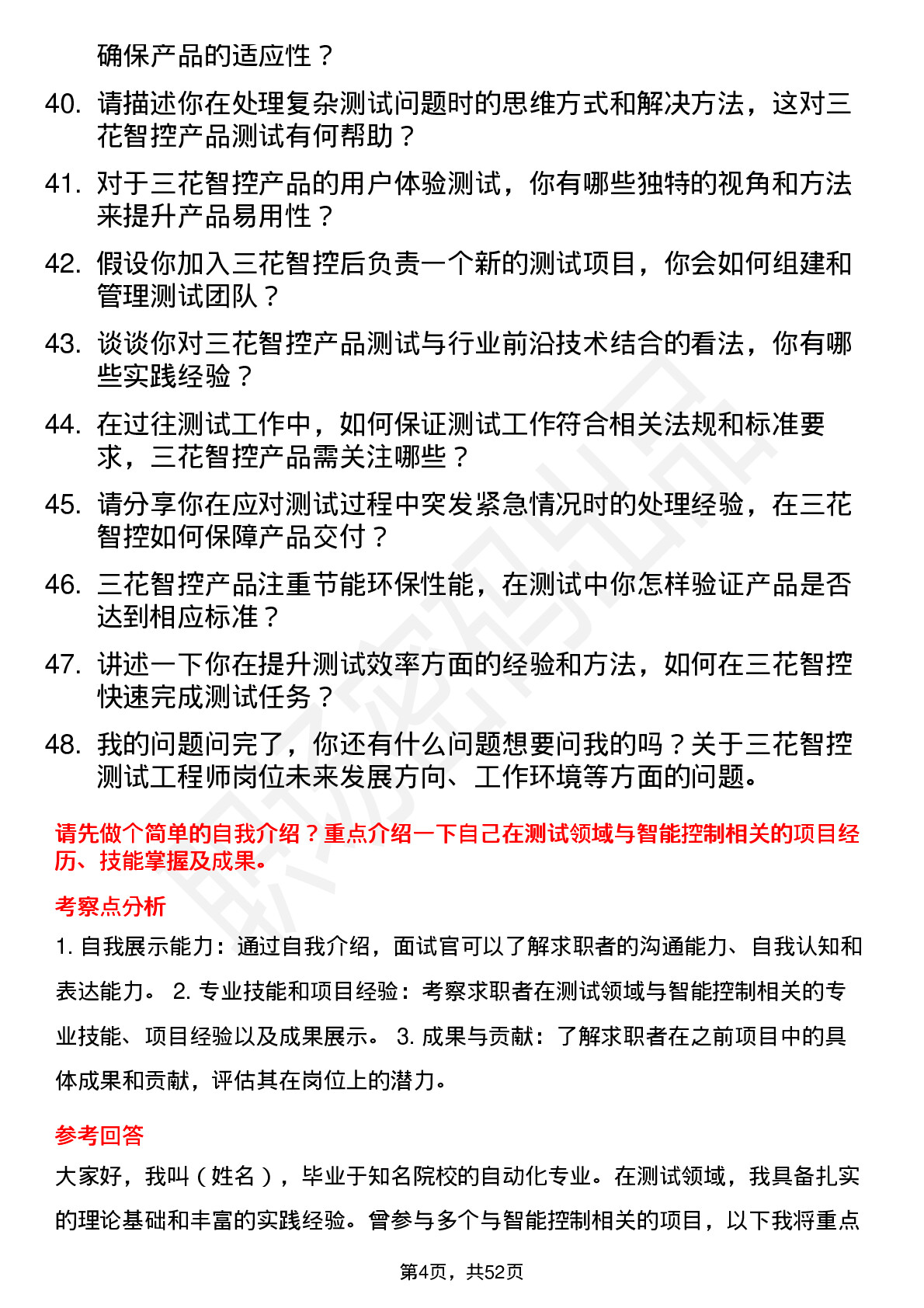 确保产品的适应性？

40. 请描述你在处理复杂测试问题时的思维方式和解决方法，这对三花智控产品测试有何帮助？

41. 对于三花智控产品的用户体验测试，你有哪些独特的视角和方法来提升产品易用性？

42. 假设你加入三花智控后负责一个新的测试项目，你会如何组建和管理测试团队？

43. 谈谈你对三花智控产品测试与行业前沿技术结合的看法，你有哪些实践经验？

44. 在过往测试工作中，如何保证测试工作符合相关法规和标准要求，三花智控产品需关注哪些？

45. 请分享你在应对测试过程中突发紧急情况时的处理经验，在三花智控如何保障产品交付？

46. 三花智控产品注重节能环保性能，在测试中你怎样验证产品是否达到相应标准？

47. 讲述一下你在提升测试效率方面的经验和方法，如何在三花智控快速完成测试任务？

48. 我的问题问完了，你还有什么问题想要问我的吗？关于三花智控测试工程师岗位未来发展方向、工作环境等方面的问题。

请先做个简单的自我介绍？重点介绍一下自己在测试领域与智能控制相关的项目经历、技能掌握及成果。

考察点分析

1. 自我展示能力：通过自我介绍，面试官可以了解求职者的沟通能力、自我认知和表达能力。 2. 专业技能和项目经验：考察求职者在测试领域与智能控制相关的专业技能、项目经验以及成果展示。 3. 成果与贡献：了解求职者在之前项目中的具体成果和贡献，评估其在岗位上的潜力。

参考回答

大家好，我叫（姓名），毕业于知名院校的自动化专业。在测试领域，我具备扎实的理论基础和丰富的实践经验。曾参与多个与智能控制相关的项目，以下我将重点

第4页，共52页